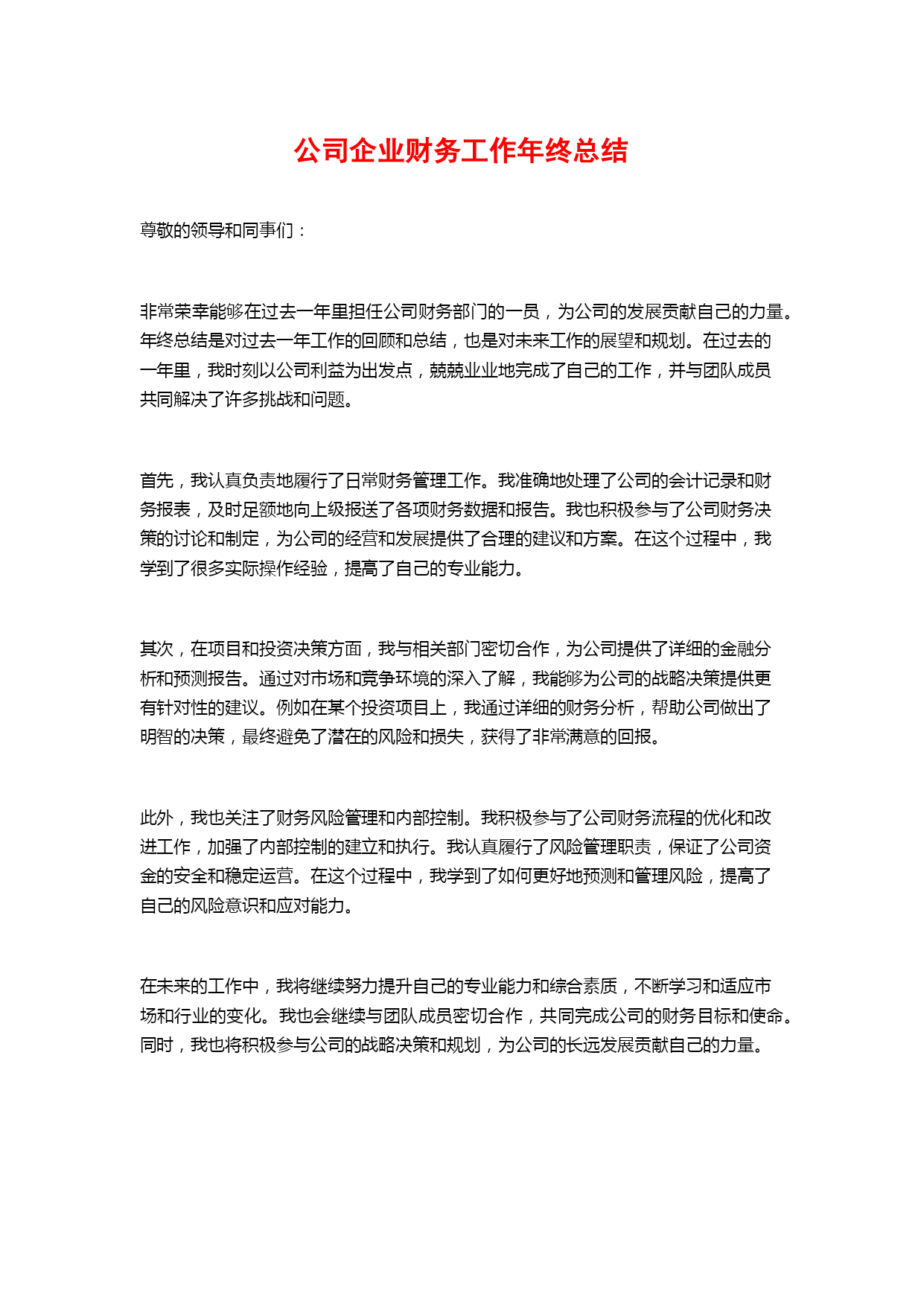 公司企业财务工作年终总结

尊敬的领导和同事们：

非常荣幸能够在过去一年里担任公司财务部门的一员，为公司的发展贡献自己的力量。年终总结是对过去一年工作的回顾和总结，也是对未来工作的展望和规划。在过去的一年里，我时刻以公司利益为出发点，兢兢业业地完成了自己的工作，并与团队成员共同解决了许多挑战和问题。

首先，我认真负责地履行了日常财务管理工作。我准确地处理了公司的会计记录和财务报表，及时足额地向上级报送了各项财务数据和报告。我也积极参与了公司财务决策的讨论和制定，为公司的经营和发展提供了合理的建议和方案。在这个过程中，我学到了很多实际操作经验，提高了自己的专业能力。

其次，在项目和投资决策方面，我与相关部门密切合作，为公司提供了详细的金融分析和预测报告。通过对市场和竞争环境的深入了解，我能够为公司的战略决策提供更有针对性的建议。例如在某个投资项目上，我通过详细的财务分析，帮助公司做出了明智的决策，最终避免了潜在的风险和损失，获得了非常满意的回报。

此外，我也关注了财务风险管理和内部控制。我积极参与了公司财务流程的优化和改进工作，加强了内部控制的建立和执行。我认真履行了风险管理职责，保证了公司资金的安全和稳定运营。在这个过程中，我学到了如何更好地预测和管理风险，提高了自己的风险意识和应对能力。

在未来的工作中，我将继续努力提升自己的专业能力和综合素质，不断学习和适应市场和行业的变化。我也会继续与团队成员密切合作，共同完成公司的财务目标和使命。同时，我也将积极参与公司的战略决策和规划，为公司的长远发展贡献自己的力量。